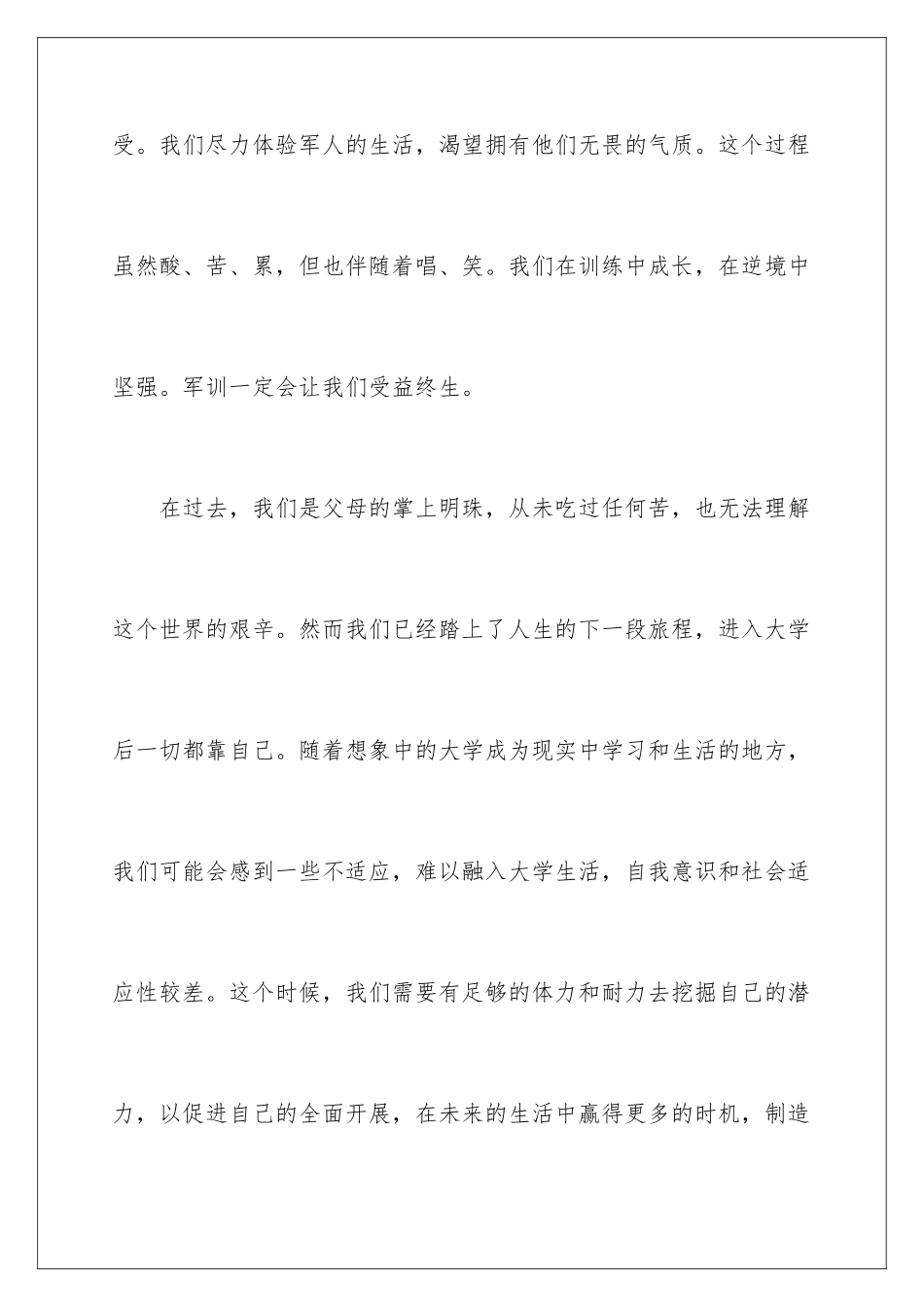 受。我们尽力体验军人的生活，渴望拥有他们无畏的气质。这个过程虽然酸、苦、累，但也伴随着唱、笑。我们在训练中成长，在逆境中坚强。军训一定会让我们受益终生。

在过去，我们是父母的掌上明珠，从未吃过任何苦，也无法理解这个世界的艰辛。然而我们已经踏上了人生的下一段旅程，进入大学后一切都靠自己。随着想象中的大学成为现实中学习和生活的地方，我们可能会感到一些不适应，难以融入大学生活，自我意识和社会适应性较差。这个时候，我们需要有足够的体力和耐力去挖掘自己的潜力，以促进自己的全面开展，在未来的生活中赢得更多的时机，制造